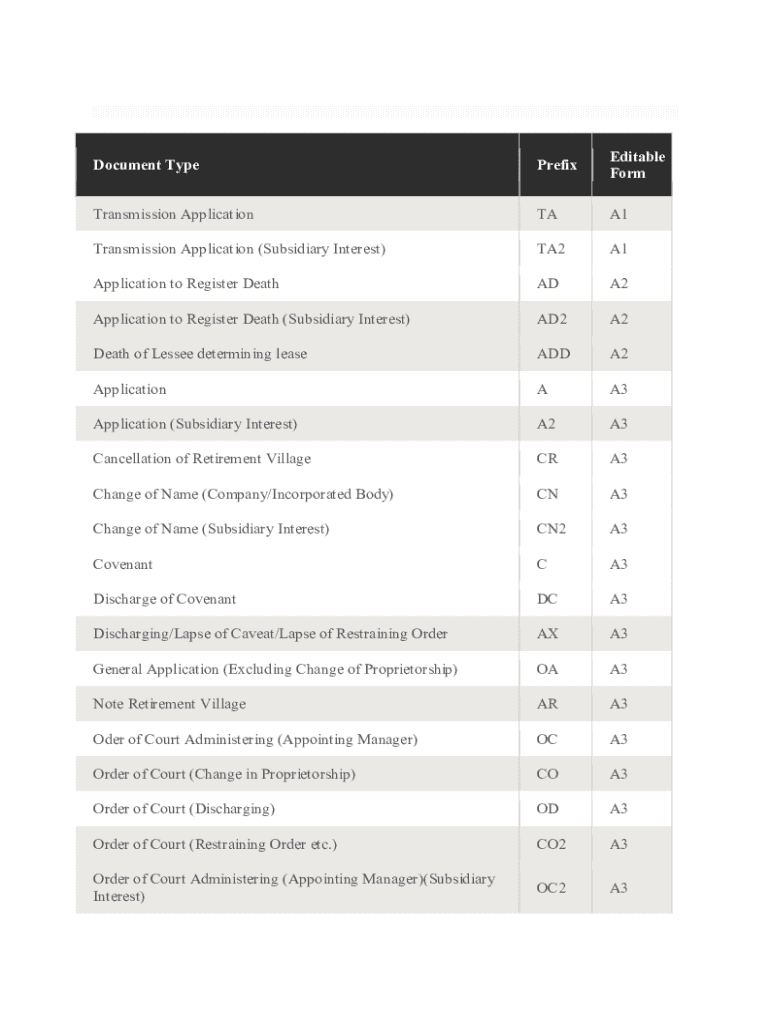 | Document Type | Prefix | Editable Form |
|---|---|---|
| Transmission Application | TA | A1 |
| Transmission Application (Subsidiary Interest) | TA2 | A1 |
| Application to Register Death | AD | A2 |
| Application to Register Death (Subsidiary Interest) | AD2 | A2 |
| Death of Lessee determining lease | ADD | A2 |
| Application | A | A3 |
| Application (Subsidiary Interest) | A2 | A3 |
| Cancellation of Retirement Village | CR | A3 |
| Change of Name (Company/Incorporated Body) | CN | A3 |
| Change of Name (Subsidiary Interest) | CN2 | A3 |
| Covenant | C | A3 |
| Discharge of Covenant | DC | A3 |
| Discharging/Lapse of Caveat/Lapse of Restraining Order | AX | A3 |
| General Application (Excluding Change of Proprietorship) | OA | A3 |
| Note Retirement Village | AR | A3 |
| Oder of Court Administering (Appointing Manager) | OC | A3 |
| Order of Court (Change in Proprietorship) | CO | A3 |
| Order of Court (Discharging) | OD | A3 |
| Order of Court (Restraining Order etc.) | CO2 | A3 |
| Order of Court Administering (Appointing Manager)(Subsidiary Interest) | OC2 | A3 |